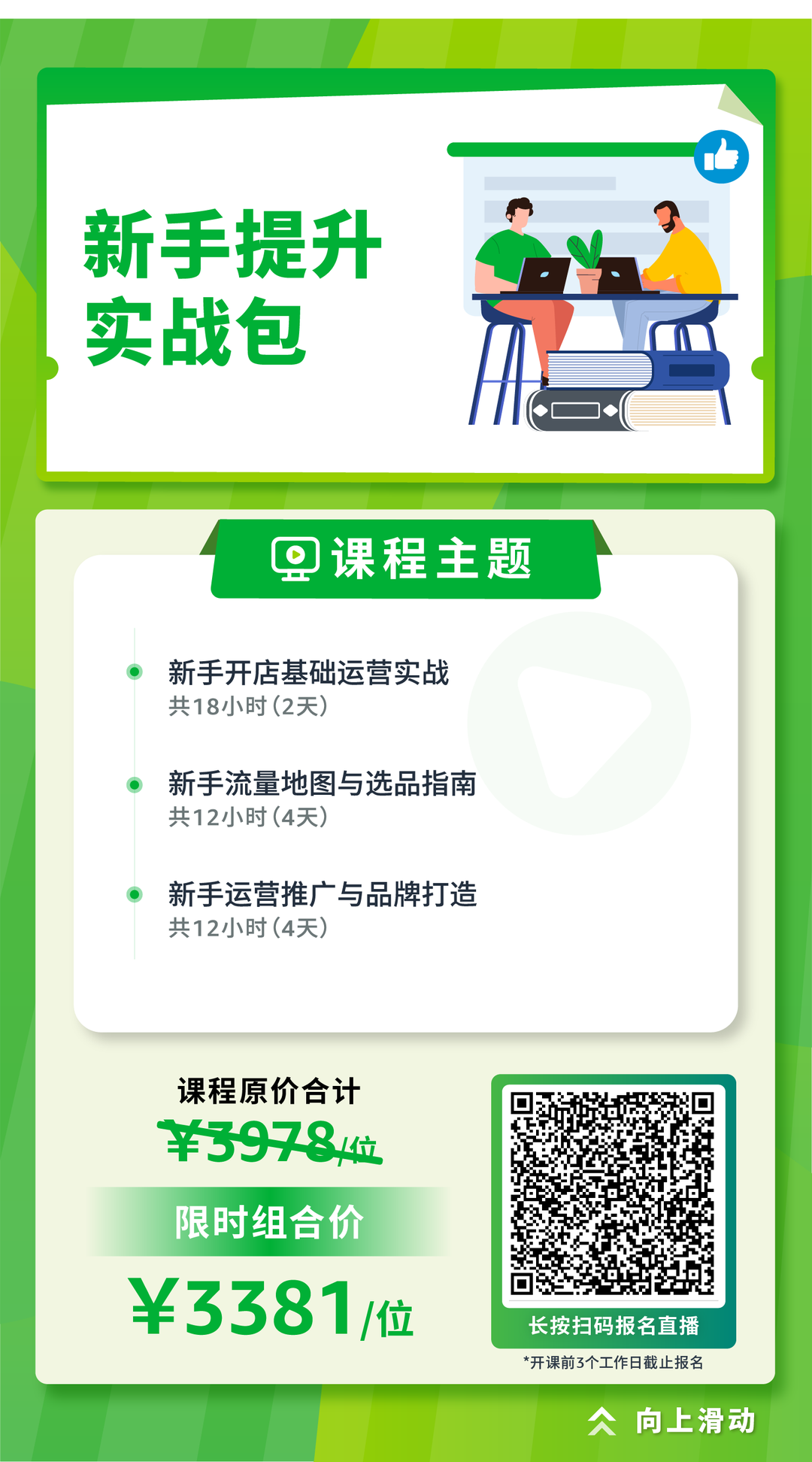 新手提升
实战包

课程主题

新手开店基础运营实战
共18小时（2天）

新手流量地图与选品指南
共12小时（4天）

新手运营推广与品牌打造
共12小时（4天）

课程原价合计
¥3978/位

限时组合价
¥3381/位

长按扫码报名直播
*开课前3个工作日截止报名

向上滑动